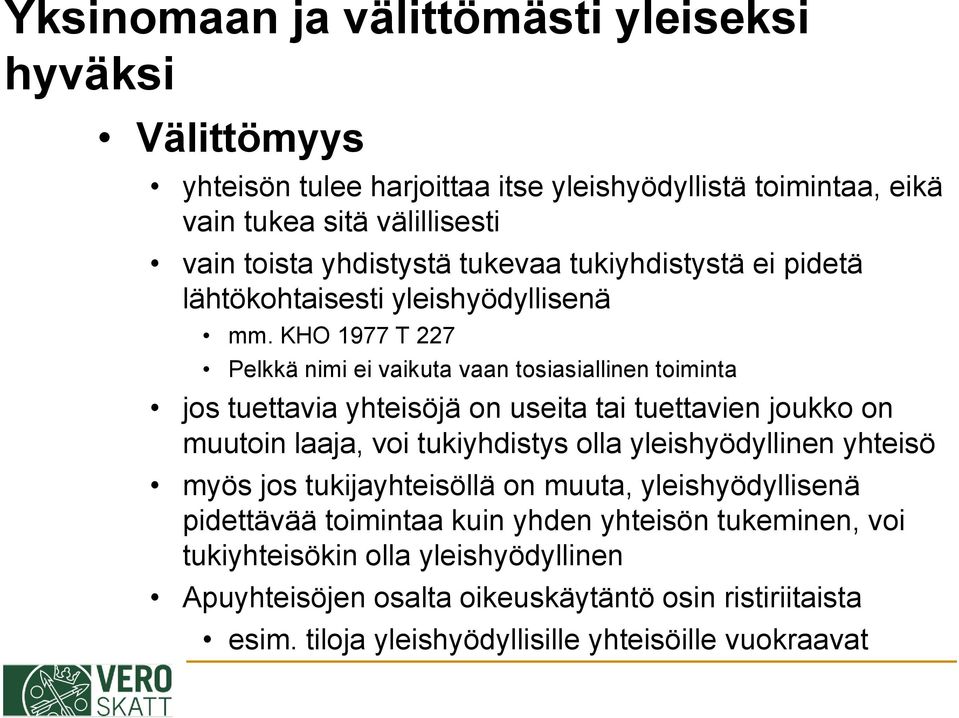 Yksinomaan ja välittömästi yleiseksi hyväksi

• Välittömyys
  • yhteisön tulee harjoittaa itse yleishyödyllistä toimintaa, eikä vain tukea sitä välillisesti
  • vain toista yhdistystä tukevaa tukiyhdistystä ei pidetä lähtökohtaisesti yleishyödyllisenä
    • mm. KHO 1977 T 227
    • Pelkkä nimi ei vaikuta vaan tosiasiallinen toiminta
  • jos tuettavia yhteisöjä on useita tai tuettavien joukko on muutoin laaja, voi tukiyhdistys olla yleishyödyllinen yhteisö
  • myös jos tukijayhteisöllä on muuta, yleishyödyllisenä pidettävää toimintaa kuin yhden yhteisön tukeminen, voi tukiyhteisökin olla yleishyödyllinen
  • Apuyhteisöjen osalta oikeuskäytäntö osin ristiriitaista
    • esim. tiloja yleishyödyllisille yhteisöille vuokraavat

VERO SKATT